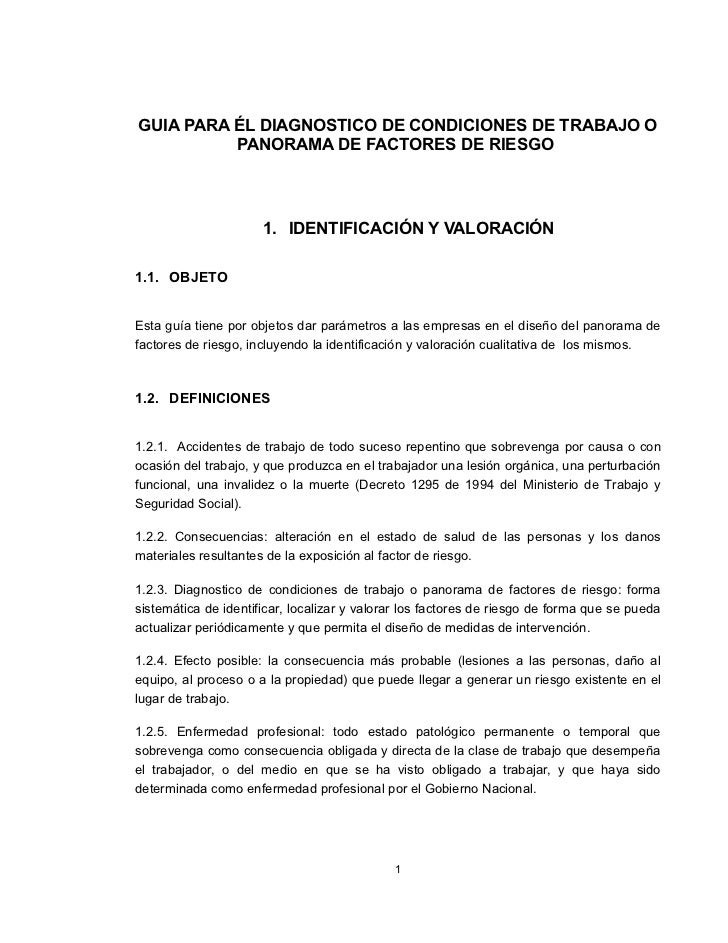 GUIA PARA ÉL DIAGNOSTICO DE CONDICIONES DE TRABAJO O PANORAMA DE FACTORES DE RIESGO

1. IDENTIFICACIÓN Y VALORACIÓN

1.1. OBJETO

Esta guía tiene por objetos dar parámetros a las empresas en el diseño del panorama de factores de riesgo, incluyendo la identificación y valoración cualitativa de los mismos.

1.2. DEFINICIONES

1.2.1. Accidentes de trabajo de todo suceso repentino que sobrevenga por causa o con ocasión del trabajo, y que produzca en el trabajador una lesión orgánica, una perturbación funcional, una invalidez o la muerte (Decreto 1295 de 1994 del Ministerio de Trabajo y Seguridad Social).

1.2.2. Consecuencias: alteración en el estado de salud de las personas y los danos materiales resultantes de la exposición al factor de riesgo.

1.2.3. Diagnostico de condiciones de trabajo o panorama de factores de riesgo: forma sistemática de identificar, localizar y valorar los factores de riesgo de forma que se pueda actualizar periódicamente y que permita el diseño de medidas de intervención.

1.2.4. Efecto posible: la consecuencia más probable (lesiones a las personas, daño al equipo, al proceso o a la propiedad) que puede llegar a generar un riesgo existente en el lugar de trabajo.

1.2.5. Enfermedad profesional: todo estado patológico permanente o temporal que sobrevenga como consecuencia obligada y directa de la clase de trabajo que desempeña el trabajador, o del medio en que se ha visto obligado a trabajar, y que haya sido determinada como enfermedad profesional por el Gobierno Nacional.

1